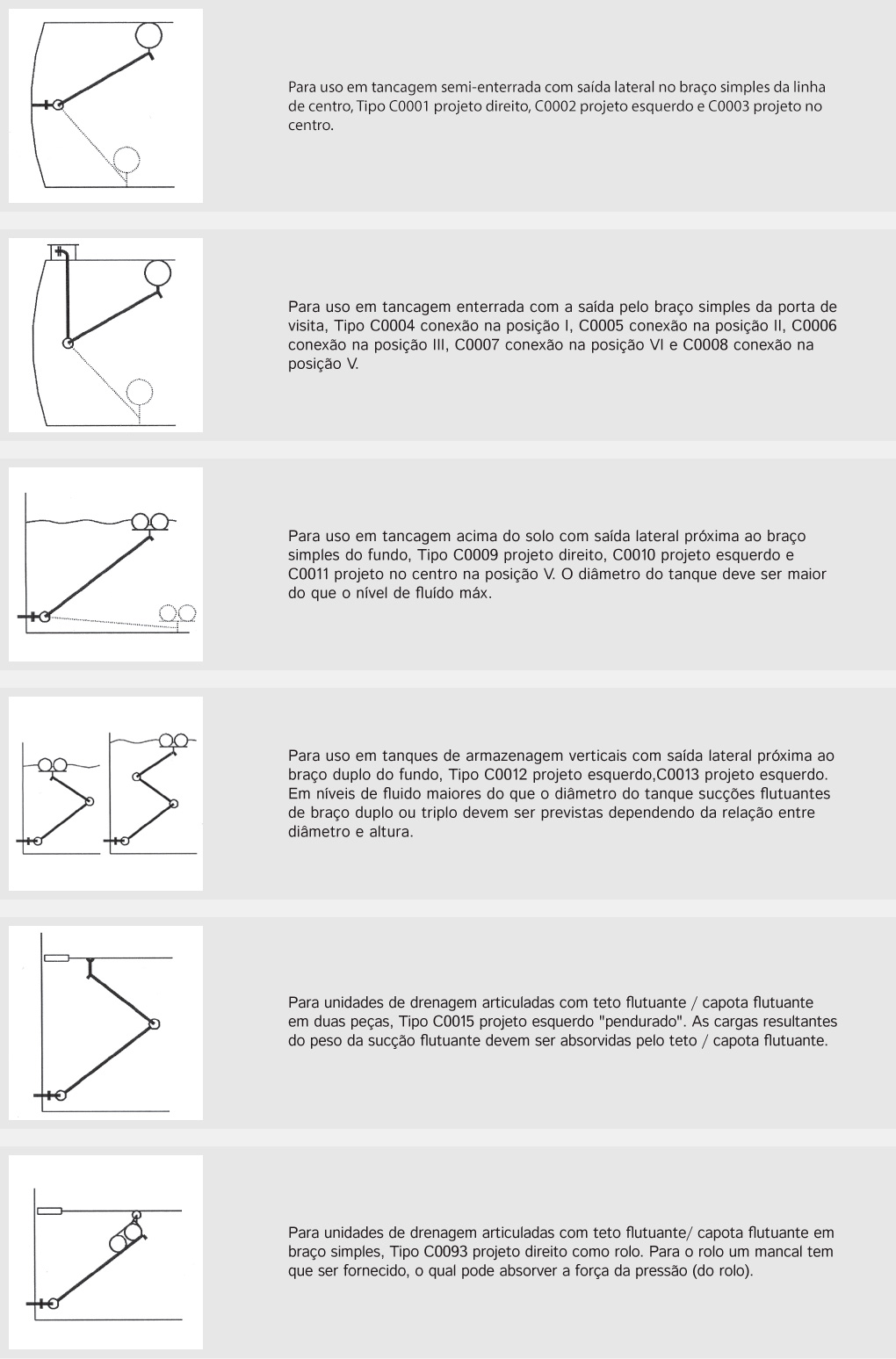 Para uso em tancagem semi-enterrada com saída lateral no braço simples da linha de centro, Tipo C0001 projeto direito, C0002 projeto esquerdo e C0003 projeto no centro.

Para uso em tancagem enterrada com a saída pelo braço simples da porta de visita, Tipo C0004 conexão na posição I, C0005 conexão na posição II, C0006 conexão na posição III, C0007 conexão na posição VI e C0008 conexão na posição V.

Para uso em tancagem acima do solo com saída lateral próxima ao braço simples do fundo, Tipo C0009 projeto direito, C0010 projeto esquerdo e C0011 projeto no centro na posição V. O diâmetro do tanque deve ser maior do que o nível de fluído máx.

Para uso em tanques de armazenagem verticais com saída lateral próxima ao braço duplo do fundo, Tipo C0012 projeto esquerdo,C0013 projeto esquerdo. Em níveis de fluido maiores do que o diâmetro do tanque sucções flutuantes de braço duplo ou triplo devem ser previstas dependendo da relação entre diâmetro e altura.

Para unidades de drenagem articuladas com teto flutuante / capota flutuante em duas peças, Tipo C0015 projeto esquerdo "pendurado". As cargas resultantes do peso da sucção flutuante devem ser absorvidas pelo teto / capota flutuante.

Para unidades de drenagem articuladas com teto flutuante/ capota flutuante em braço simples, Tipo C0093 projeto direito como rolo. Para o rolo um mancal tem que ser fornecido, o qual pode absorver a força da pressão (do rolo).